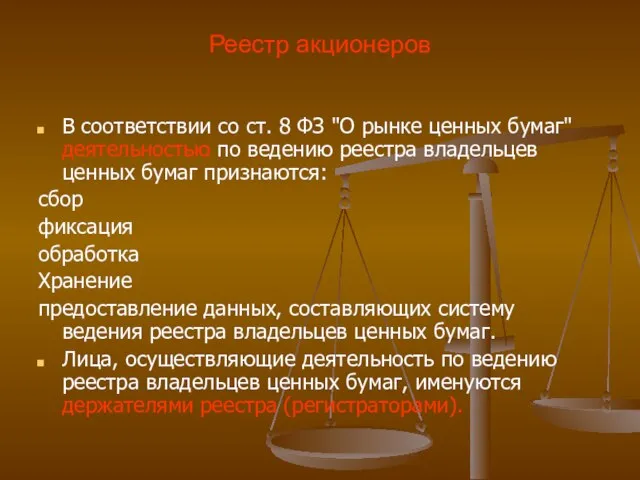 Реестр акционеров

В соответствии со ст. 8 ФЗ "О рынке ценных бумаг" деятельностью по ведению реестра владельцев ценных бумаг признаются:

сбор

фиксация

обработка

Хранение

предоставление данных, составляющих систему ведения реестра владельцев ценных бумаг.

Лица, осуществляющие деятельность по ведению реестра владельцев ценных бумаг, именуются держателями реестра (регистраторами).